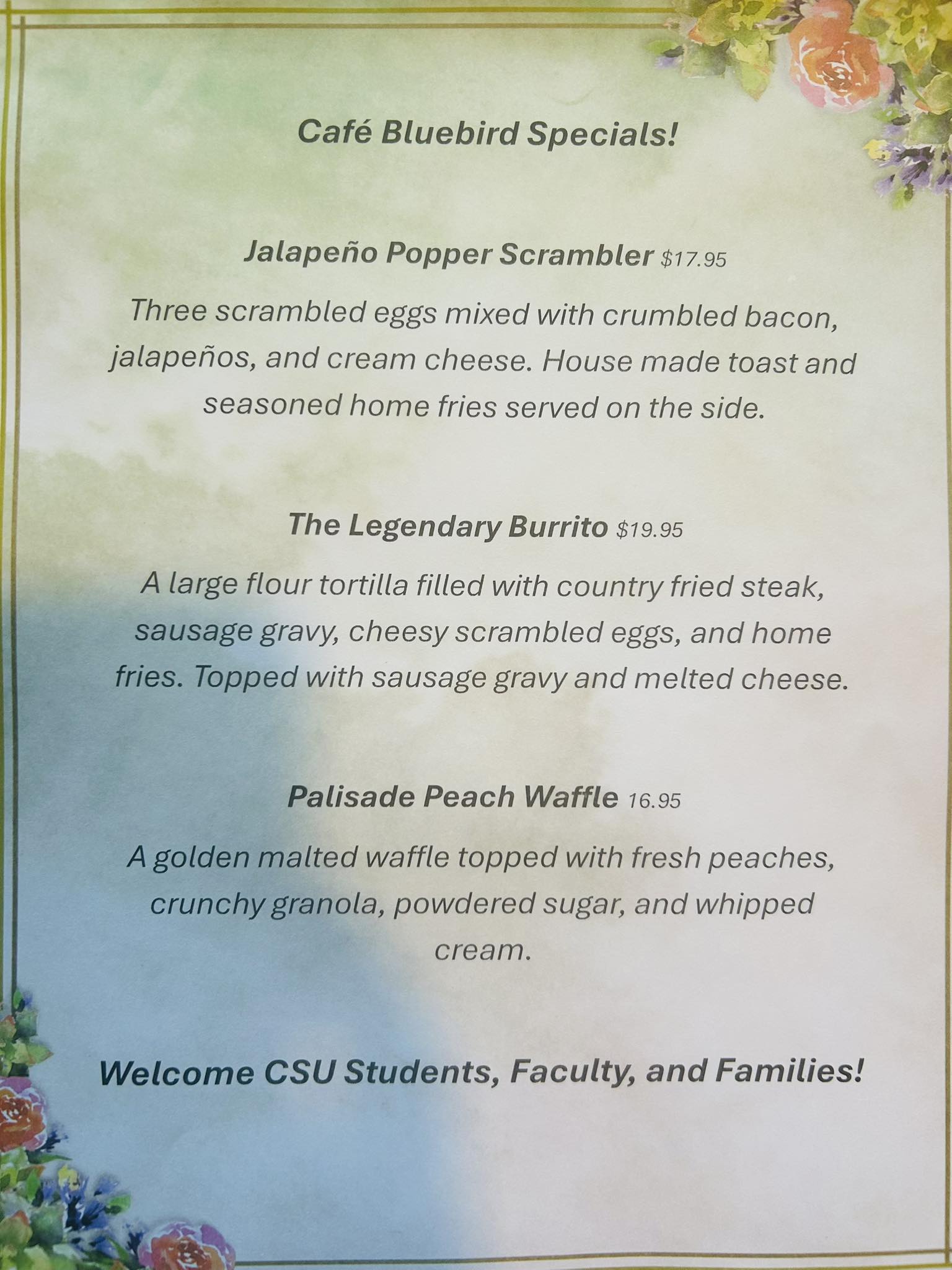 Café Bluebird Specials!

Jalapeño Popper Scrambler $17.95

Three scrambled eggs mixed with crumbled bacon, jalapeños, and cream cheese. House made toast and seasoned home fries served on the side.

The Legendary Burrito $19.95

A large flour tortilla filled with country fried steak, sausage gravy, cheesy scrambled eggs, and home fries. Topped with sausage gravy and melted cheese.

Palisade Peach Waffle 16.95

A golden malted waffle topped with fresh peaches, crunchy granola, powdered sugar, and whipped cream.

Welcome CSU Students, Faculty, and Families!